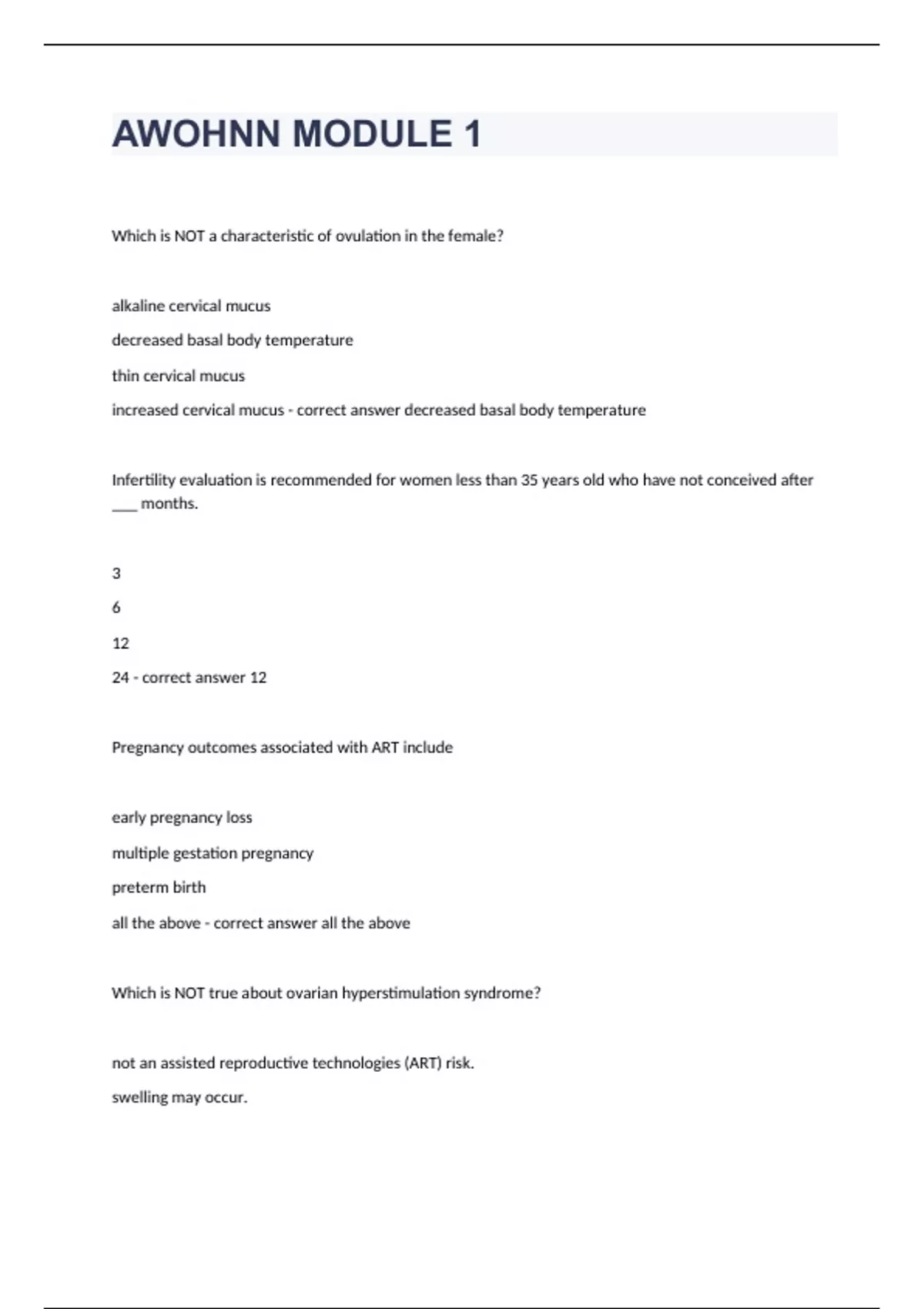 AWOHNN MODULE 1

Which is NOT a characteristic of ovulation in the female?

alkaline cervical mucus

decreased basal body temperature

thin cervical mucus

increased cervical mucus - correct answer decreased basal body temperature

Infertility evaluation is recommended for women less than 35 years old who have not conceived after ___ months.

3

6

12

24 - correct answer 12

Pregnancy outcomes associated with ART include

early pregnancy loss

multiple gestation pregnancy

preterm birth

all the above - correct answer all the above

Which is NOT true about ovarian hyperstimulation syndrome?

not an assisted reproductive technologies (ART) risk.

swelling may occur.